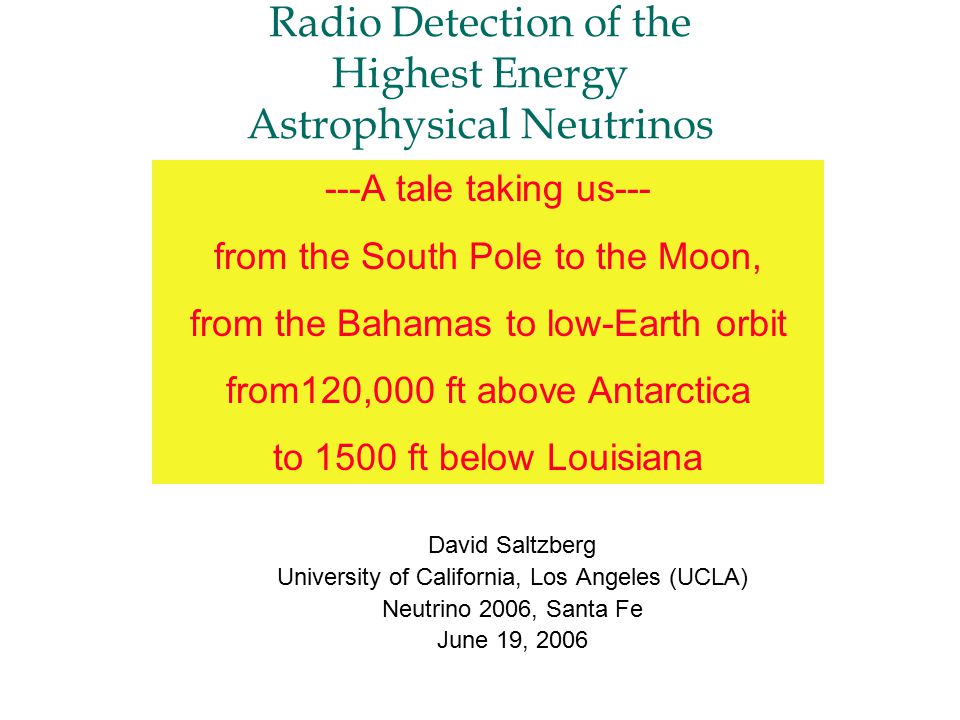 Radio Detection of the Highest Energy Astrophysical Neutrinos

---A tale taking us---
from the South Pole to the Moon,
from the Bahamas to low-Earth orbit
from120,000 ft above Antarctica
to 1500 ft below Louisiana

David Saltzberg
University of California, Los Angeles (UCLA)
Neutrino 2006, Santa Fe
June 19, 2006